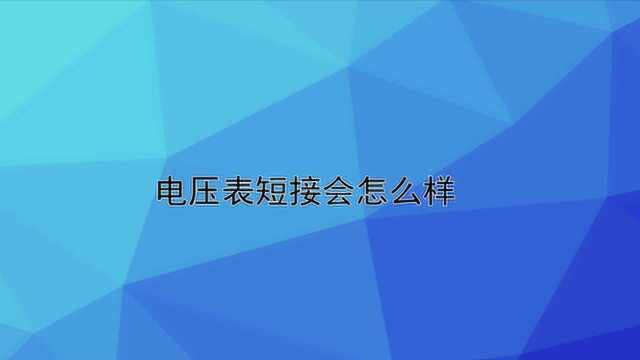 电压表短接会怎么样